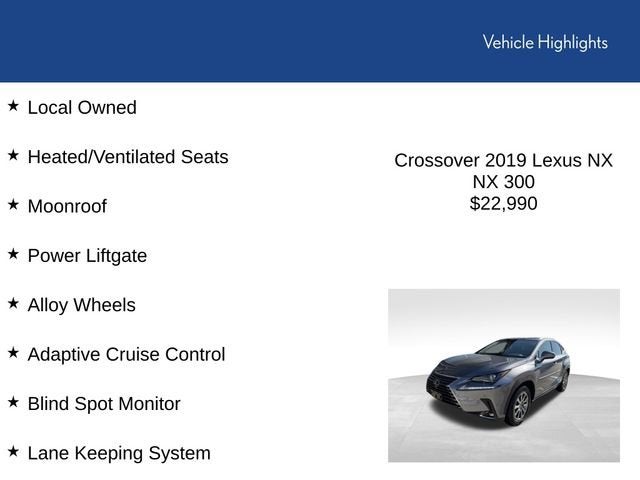 Vehicle Highlights

★ Local Owned

★ Heated/Ventilated Seats

★ Moonroof

★ Power Liftgate

★ Alloy Wheels

★ Adaptive Cruise Control

★ Blind Spot Monitor

★ Lane Keeping System

Crossover 2019 Lexus NX
NX 300
$22,990